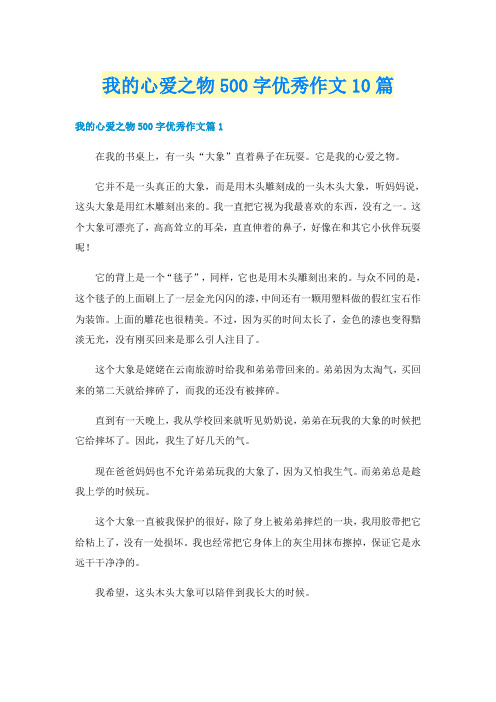 我的心爱之物500字优秀作文10篇

我的心爱之物500字优秀作文篇1

在我的书桌上，有一头“大象”直着鼻子在玩耍。它是我的心爱之物。

它并不是一头真正的大象，而是用木头雕刻成的一头木头大象，听妈妈说，这头大象是用红木雕刻出来的。我一直把它视为我最喜欢的东西，没有之一。这个大象可漂亮了，高高耸立的耳朵，直直伸着的鼻子，好像在和其它小伙伴玩耍呢！

它的背上是一个“毯子”，同样，它也是用木头雕刻出来的。与众不同的是，这个毯子的上面刷上了一层金光闪闪的漆，中间还有一颗用塑料做的假红宝石作为装饰。上面的雕花也很精美。不过，因为买的时间太长了，金色的漆也变得黯淡无光，没有刚买回来是那么引人注目了。

这个大象是姥姥在云南旅游时给我和弟弟带回来的。弟弟因为太淘气，买回来的第二天就给摔碎了，而我的还没有被摔碎。

直到有一天晚上，我从学校回来就听见奶奶说，弟弟在玩我的大象的时候把它给摔坏了。因此，我生了好几天的气。

现在爸爸妈妈也不允许弟弟玩我的大象了，因为又怕我生气。而弟弟总是趁我上学的时候玩。

这个大象一直被我保护的很好，除了身上被弟弟摔烂的一块，我用胶带把它给粘上了，没有一处损坏。我也经常把它身体上的灰尘用抹布擦掉，保证它是永远干干净净的。

我希望，这头木头大象可以陪伴到我长大的时候。